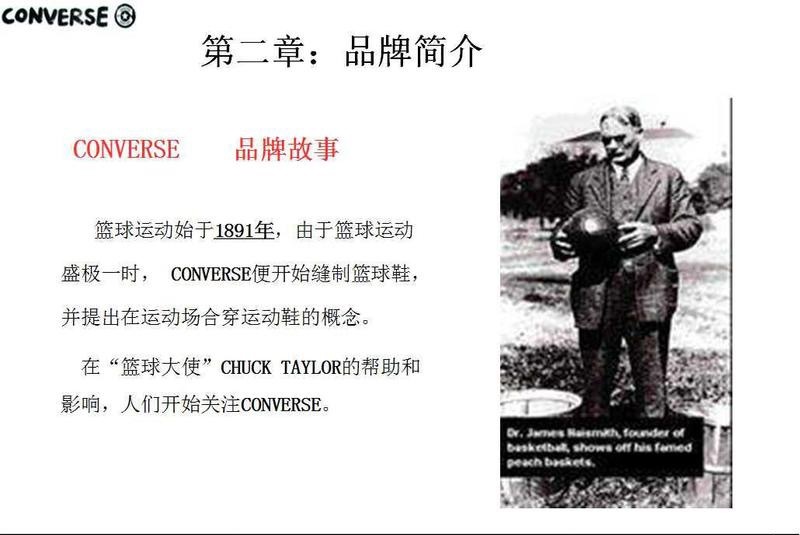 CONVERSE

第二章：品牌简介

CONVERSE 品牌故事

篮球运动始于1891年，由于篮球运动盛极一时， CONVERSE便开始缝制篮球鞋，并提出在运动场合穿运动鞋的概念。

在“篮球大使”CHUCK TAYLOR的帮助和影响，人们开始关注CONVERSE。

Dr. James Naismith, founder of basketball, shows off his famed peach baskets.